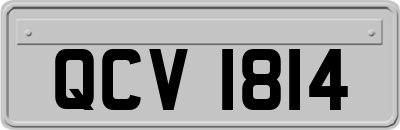 QCV 1814